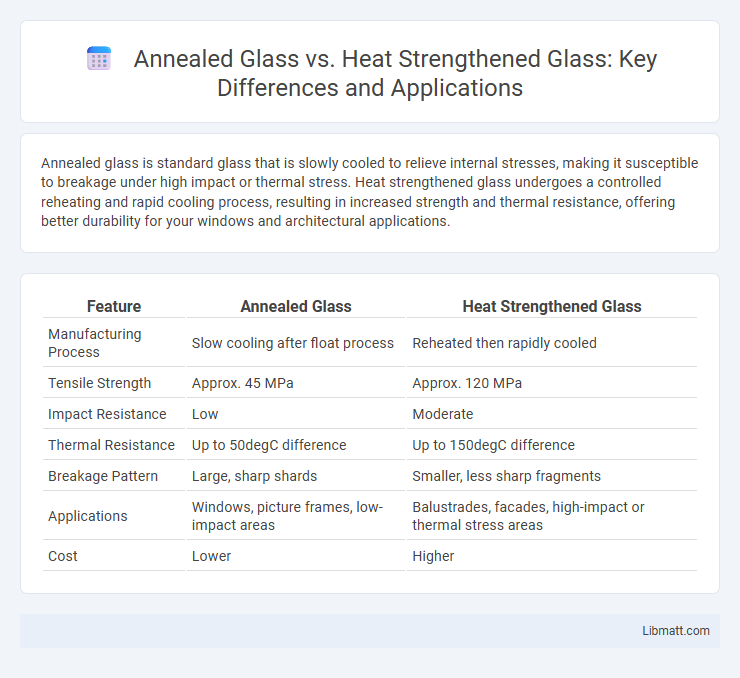 Annealed Glass vs. Heat Strengthened Glass: Key Differences and Applications

Annealed glass is standard glass that is slowly cooled to relieve internal stresses, making it susceptible to breakage under high impact or thermal stress. Heat strengthened glass undergoes a controlled reheating and rapid cooling process, resulting in increased strength and thermal resistance, offering better durability for your windows and architectural applications.

| Feature | Annealed Glass | Heat Strengthened Glass |
|---|---|---|
| Manufacturing Process | Slow cooling after float process | Reheated then rapidly cooled |
| Tensile Strength | Approx. 45 MPa | Approx. 120 MPa |
| Impact Resistance | Low | Moderate |
| Thermal Resistance | Up to 50degC difference | Up to 150degC difference |
| Breakage Pattern | Large, sharp shards | Smaller, less sharp fragments |
| Applications | Windows, picture frames, low-impact areas | Balustrades, facades, high-impact or thermal stress areas |
| Cost | Lower | Higher |

Libmatt.com